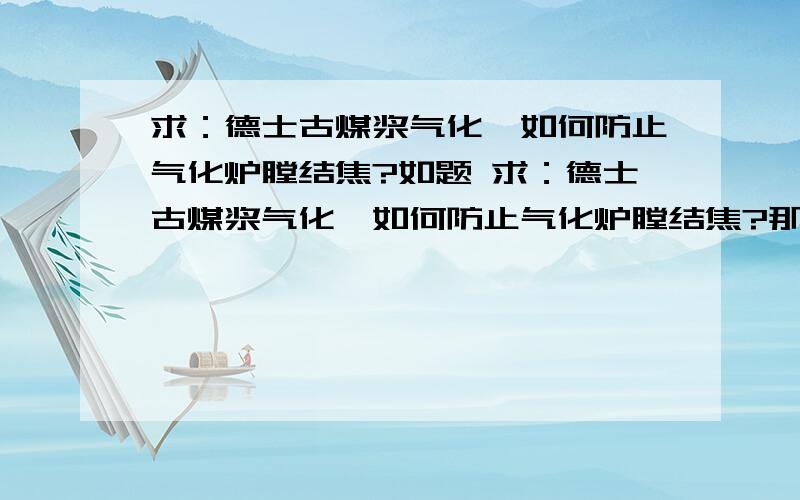 求：德士古煤浆气化,如何防止气化炉膛结焦?如题 求：德士古煤浆气化,如何防止气化炉膛结焦?那